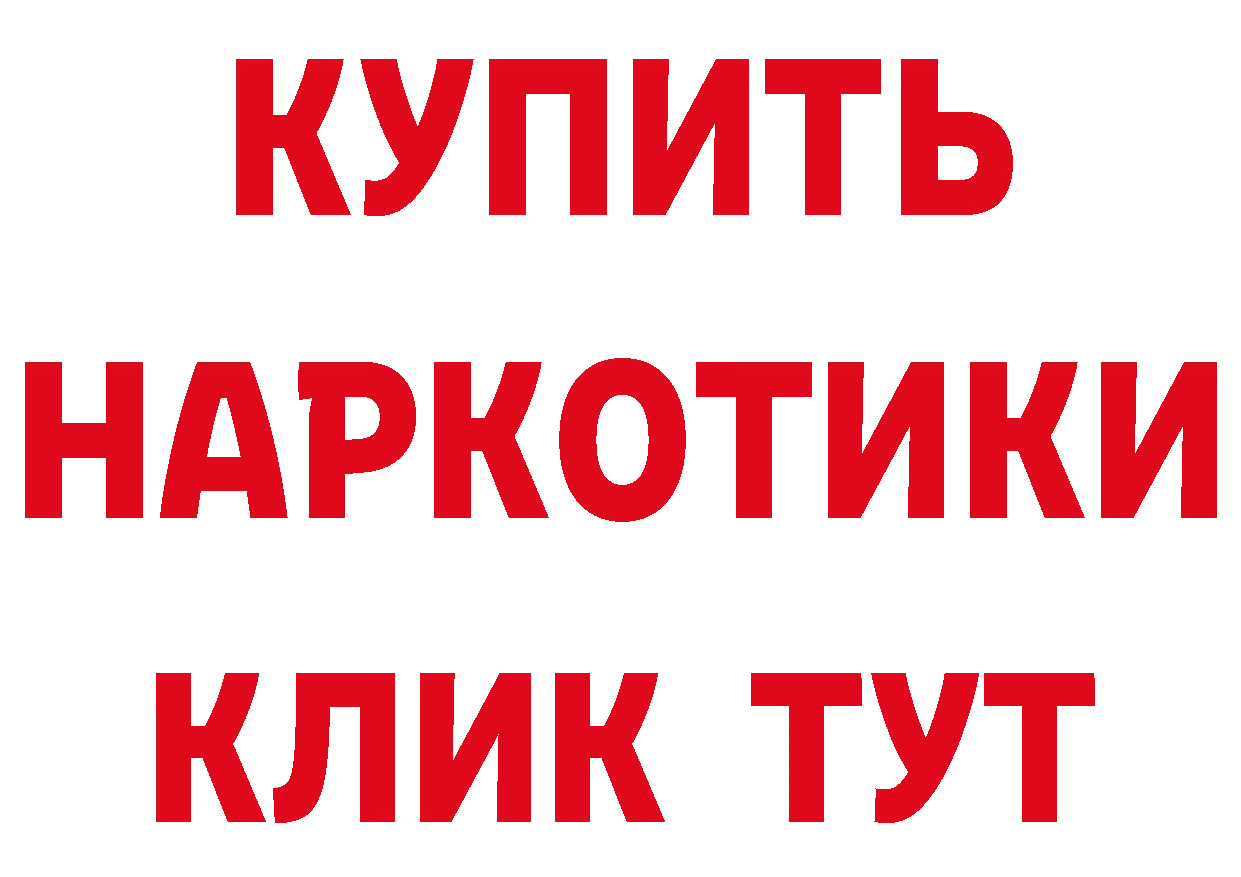 КУПИТЬ
НАРКОТИКИ
КЛИК ТУТ